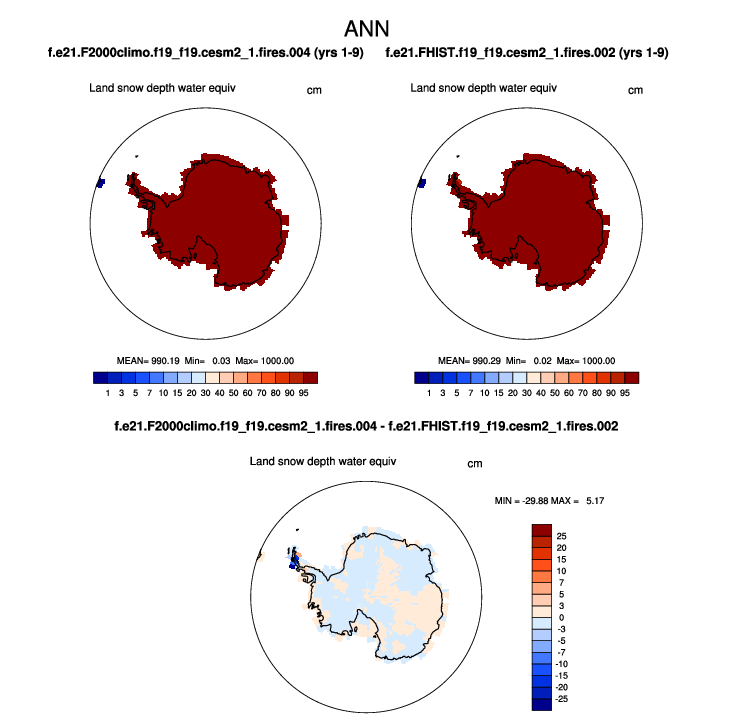 ANN

f.e21.F2000climo.f19_f19.cesm2_1.fires.004 (yrs 1-9)

Land snow depth water equiv

cm

MEAN= 990.19 Min= 0.03 Max= 1000.00

1 3 5 7 10 15 20 30 40 50 60 70 80 90 95

f.e21.FHIST.f19_f19.cesm2_1.fires.002 (yrs 1-9)

Land snow depth water equiv

cm

MEAN= 990.29 Min= 0.02 Max= 1000.00

1 3 5 7 10 15 20 30 40 50 60 70 80 90 95

f.e21.F2000climo.f19_f19.cesm2_1.fires.004 - f.e21.FHIST.f19_f19.cesm2_1.fires.002

Land snow depth water equiv

cm

MIN = -29.88 MAX = 5.17

25
20
15
10
7
5
3
0
-3
-5
-7
-10
-15
-20
-25